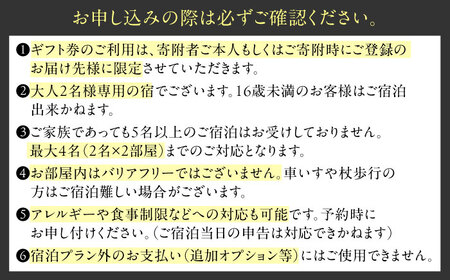 お申し込みの際は必ずご確認ください。

❶ギフト券のご利用は、寄附者ご本人もしくはご寄附時にご登録のお届け先様に限定させていただきます。

❷大人2名様専用の宿でございます。16歳未満のお客様はご宿泊出来かねます。

❸ご家族であっても5名以上のご宿泊はお受けしておりません。最大4名(2名×2部屋)までのご対応となります。

❹お部屋内はバリアフリーではございません。車いすや杖歩行の方はご宿泊難しい場合がございます。

❺アレルギーや食事制限などへの対応も可能です。予約時にお申し付けください。(ご宿泊当日の申告は対応できかねます)

❻宿泊プラン外のお支払い(追加オプション等)にはご使用できません。